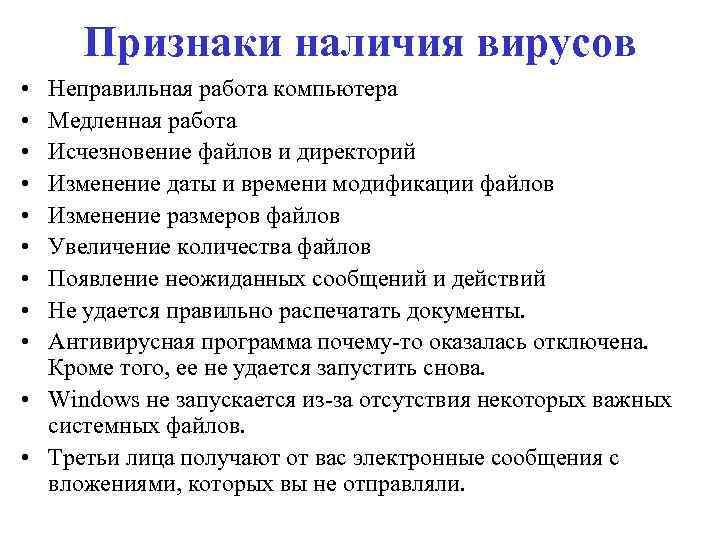 Признаки наличия вирусов

• Неправильная работа компьютера
• Медленная работа
• Исчезновение файлов и директорий
• Изменение даты и времени модификации файлов
• Изменение размеров файлов
• Увеличение количества файлов
• Появление неожиданных сообщений и действий
• Не удается правильно распечатать документы.
• Антивирусная программа почему-то оказалась отключена. Кроме того, ее не удается запустить снова.
• Windows не запускается из-за отсутствия некоторых важных системных файлов.
• Третьи лица получают от вас электронные сообщения с вложениями, которых вы не отправляли.